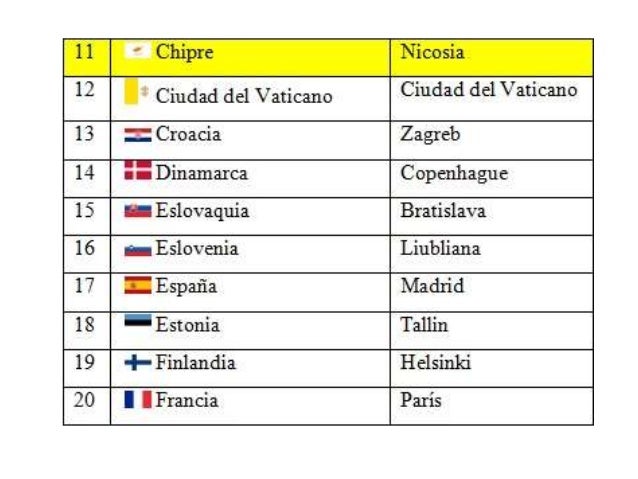 | 11 | Chipre | Nicosia |
|---|---|---|
| 12 | Ciudad del Vaticano | Ciudad del Vaticano |
| 13 | Croacia | Zagreb |
| 14 | Dinamarca | Copenhague |
| 15 | Eslovaquia | Bratislava |
| 16 | Eslovenia | Liubliana |
| 17 | España | Madrid |
| 18 | Estonia | Tallin |
| 19 | Finlandia | Helsinki |
| 20 | Francia | París |